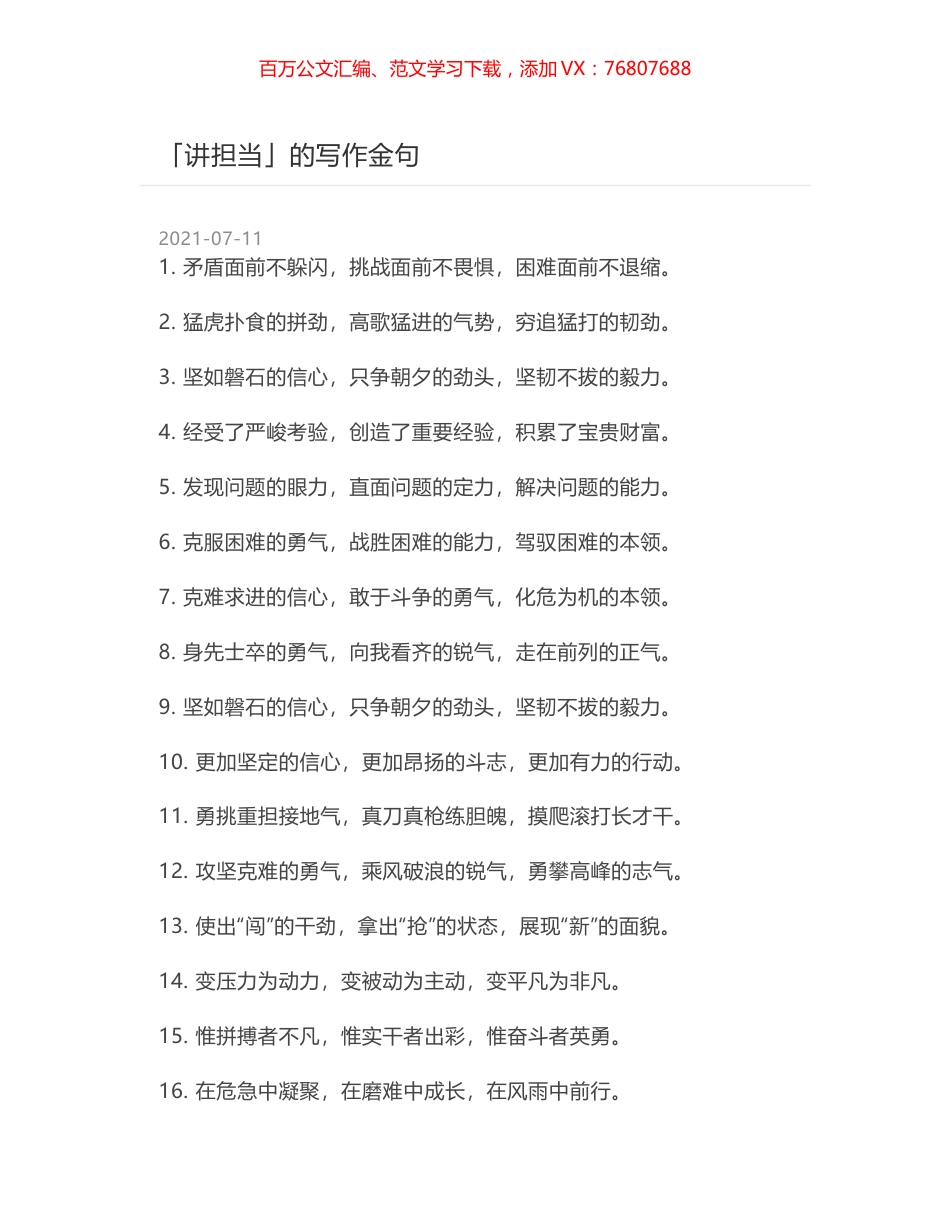 百万公文汇编、范文学习下载，添加 VX：76807688

「讲担当」的写作金句

2021-07-11

1. 矛盾面前不躲闪，挑战面前不畏惧，困难面前不退缩。

2. 猛虎扑食的拼劲，高歌猛进的气势，穷追猛打的韧劲。

3. 坚如磐石的信心，只争朝夕的劲头，坚韧不拔的毅力。

4. 经受了严峻考验，创造了重要经验，积累了宝贵财富。

5. 发现问题的眼力，直面问题的定力，解决问题的能力。

6. 克服困难的勇气，战胜困难的能力，驾驭困难的本领。

7. 克难求进的信心，敢于斗争的勇气，化危为机的本领。

8. 身先士卒的勇气，向我看齐的锐气，走在前列的正气。

9. 坚如磐石的信心，只争朝夕的劲头，坚韧不拔的毅力。

10. 更加坚定的信心，更加昂扬的斗志，更加有力的行动。

11. 勇挑重担接地气，真刀真枪练胆魄，摸爬滚打长才干。

12. 攻坚克难的勇气，乘风破浪的锐气，勇攀高峰的志气。

13. 使出“闯”的干劲，拿出“抢”的状态，展现“新”的面貌。

14. 变压力为动力，变被动为主动，变平凡为非凡。

15. 惟拼搏者不凡，惟实干者出彩，惟奋斗者英勇。

16. 在危急中凝聚，在磨难中成长，在风雨中前行。